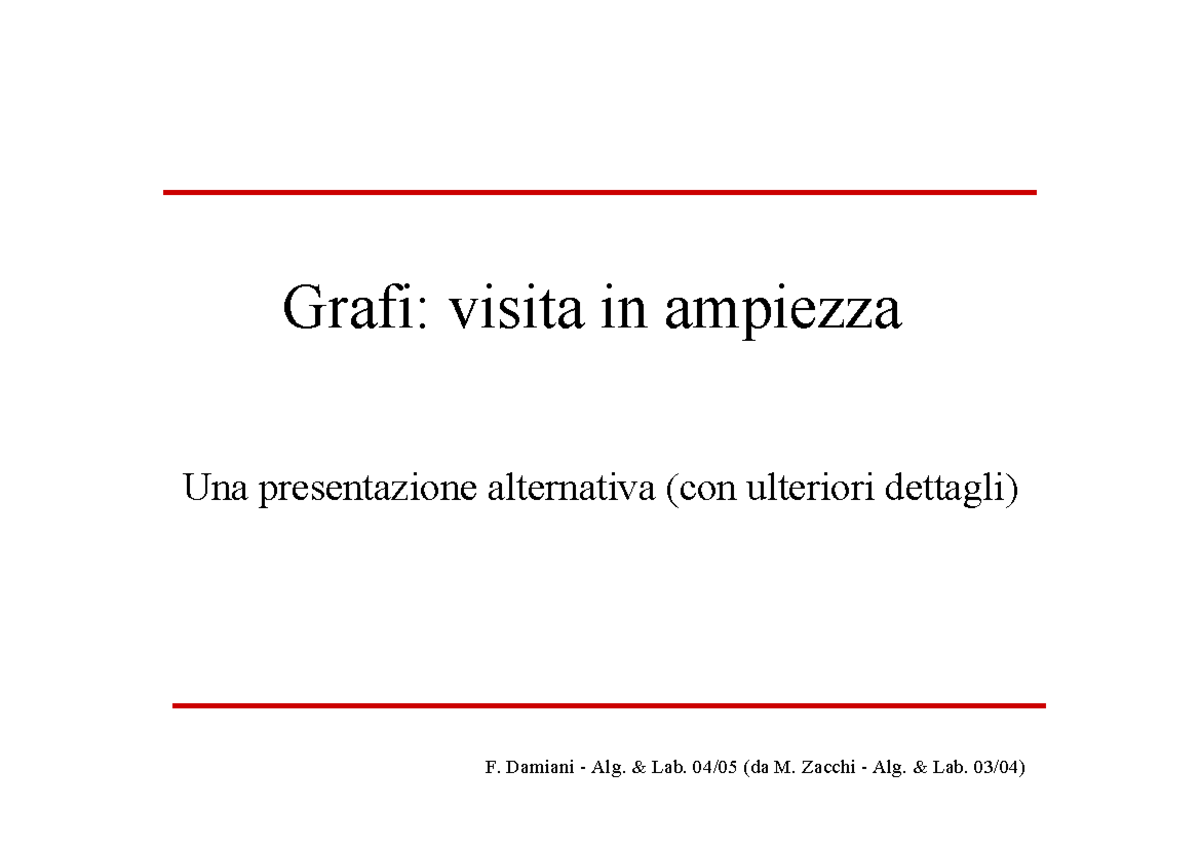 Grafi: visita in ampiezza

Una presentazione alternativa (con ulteriori dettagli)

F. Damiani - Alg. & Lab. 04/05 (da M. Zacchi - Alg. & Lab. 03/04)